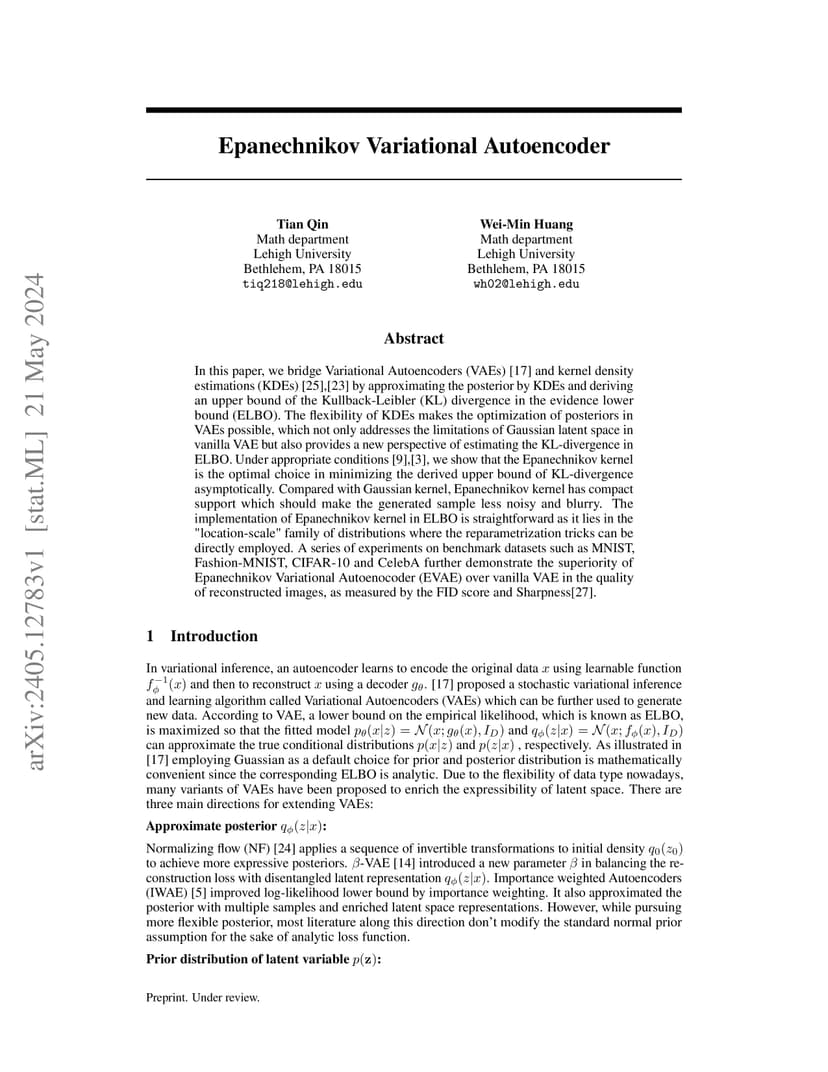 arXiv:2405.12783v1 [stat.ML] 21 May 2024

Epanechnikov Variational Autoencoder

Tian Qin
Math department
Lehigh University
Bethlehem, PA 18015
tiq218@lehigh.edu

Wei-Min Huang
Math department
Lehigh University
Bethlehem, PA 18015
wh02@lehigh.edu

Abstract

In this paper, we bridge Variational Autoencoders (VAEs) [17] and kernel density estimations (KDEs) [25],[23] by approximating the posterior by KDEs and deriving an upper bound of the Kullback-Leibler (KL) divergence in the evidence lower bound (ELBO). The flexibility of KDEs makes the optimization of posteriors in VAEs possible, which not only addresses the limitations of Gaussian latent space in vanilla VAE but also provides a new perspective of estimating the KL-divergence in ELBO. Under appropriate conditions [9],[3], we show that the Epanechnikov kernel is the optimal choice in minimizing the derived upper bound of KL-divergence asymptotically. Compared with Gaussian kernel, Epanechnikov kernel has compact support which should make the generated sample less noisy and blurry. The implementation of Epanechnikov kernel in ELBO is straightforward as it lies in the "location-scale" family of distributions where the reparametrization tricks can be directly employed. A series of experiments on benchmark datasets such as MNIST, Fashion-MNIST, CIFAR-10 and CelebA further demonstrate the superiority of Epanechnikov Variational Autoenocoder (EVAE) over vanilla VAE in the quality of reconstructed images, as measured by the FID score and Sharpness[27].

1 Introduction

In variational inference, an autoencoder learns to encode the original data $x$ using learnable function $f_\phi^{-1}(x)$ and then to reconstruct $x$ using a decoder $g_\theta$. [17] proposed a stochastic variational inference and learning algorithm called Variational Autoencoders (VAEs) which can be further used to generate new data. According to VAE, a lower bound on the empirical likelihood, which is known as ELBO, is maximized so that the fitted model $p_\theta(x|z) = \mathcal{N}(x; g_\theta(x), I_D)$ and $q_\phi(z|x) = \mathcal{N}(x; f_\phi(x), I_D)$ can approximate the true conditional distributions $p(x|z)$ and $p(z|x)$ , respectively. As illustrated in [17] employing Guassian as a default choice for prior and posterior distribution is mathematically convenient since the corresponding ELBO is analytic. Due to the flexibility of data type nowadays, many variants of VAEs have been proposed to enrich the expressibility of latent space. There are three main directions for extending VAEs:

Approximate posterior $q_\phi(z|x)$:

Normalizing flow (NF) [24] applies a sequence of invertible transformations to initial density $q_0(z_0)$ to achieve more expressive posteriors. $\beta$-VAE [14] introduced a new parameter $\beta$ in balancing the reconstruction loss with disentangled latent representation $q_\phi(z|x)$. Importance weighted Autoencoders (IWAE) [5] improved log-likelihood lower bound by importance weighting. It also approximated the posterior with multiple samples and enriched latent space representations. However, while pursuing more flexible posterior, most literature along this direction don't modify the standard normal prior assumption for the sake of analytic loss function.

Prior distribution of latent variable $p(\mathbf{z})$:

Preprint. Under review.